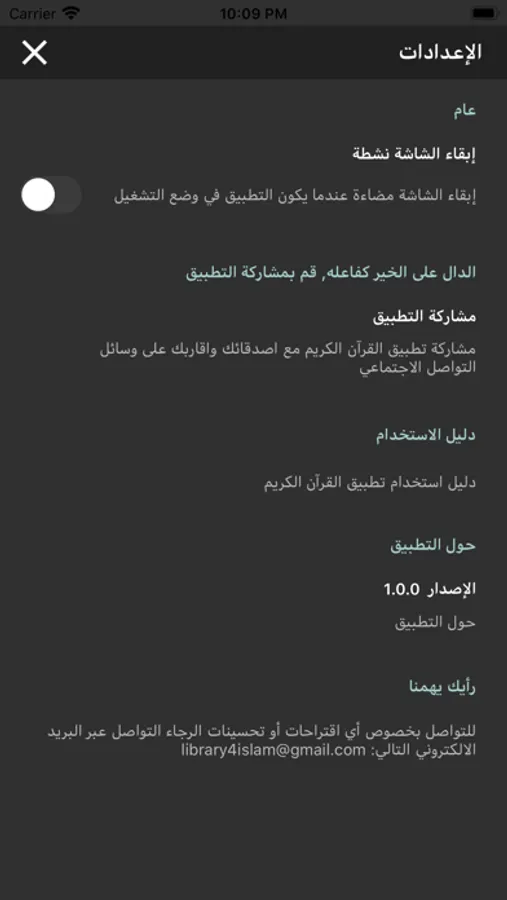 Carrier
10:09 PM

الإعدادات

عام

إبقاء الشاشة نشطة

إبقاء الشاشة مضاءة عندما يكون التطبيق في وضع التشغيل

الدال على الخير كفاعله, قم بمشاركة التطبيق

مشاركة التطبيق

مشاركة تطبيق القرآن الكريم مع اصدقائك واقاربك على وسائل التواصل الاجتماعي

دليل الاستخدام

دليل استخدام تطبيق القرآن الكريم

حول التطبيق

الإصدار 1.0.0

حول التطبيق

رأيك يهمنا

للتواصل بخصوص أي اقتراحات أو تحسينات الرجاء التواصل عبر البريد الالكتروني التالي: library4islam@gmail.com